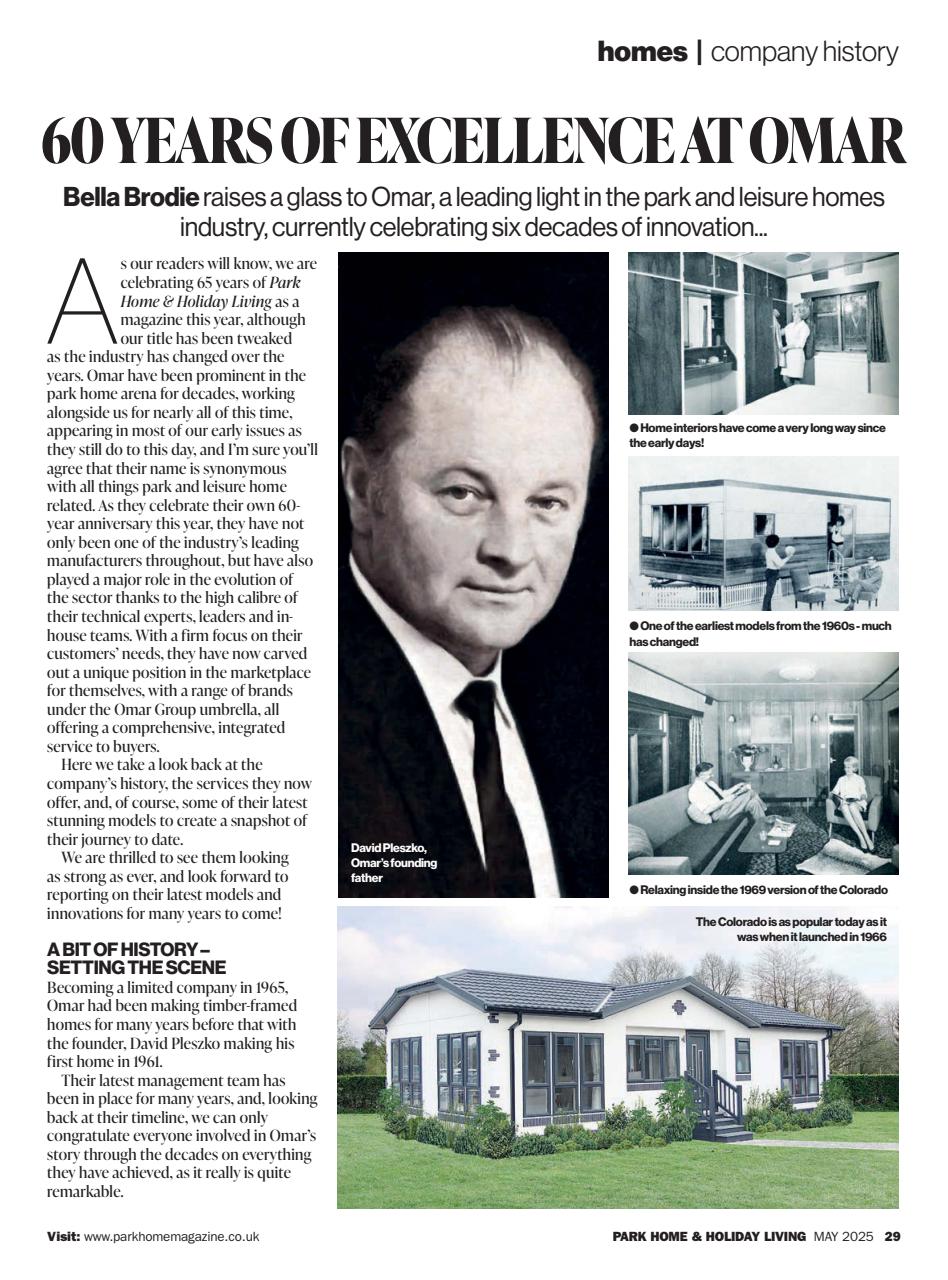 homes | company history

60 YEARS OF EXCELLENCE AT OMAR

Bella Brodie raises a glass to Omar, a leading light in the park and leisure homes industry, currently celebrating six decades of innovation...

As our readers will know, we are celebrating 65 years of Park Home & Holiday Living as a magazine this year, although our title has been tweaked as the industry has changed over the years. Omar have been prominent in the park home arena for decades, working alongside us for nearly all of this time, appearing in most of our early issues as they still do to this day, and I'm sure you'll agree that their name is synonymous with all things park and leisure home related. As they celebrate their own 60-year anniversary this year, they have not only been one of the industry's leading manufacturers throughout, but have also played a major role in the evolution of the sector thanks to the high calibre of their technical experts, leaders and in-house teams. With a firm focus on their customers' needs, they have now carved out a unique position in the marketplace for themselves, with a range of brands under the Omar Group umbrella, all offering a comprehensive, integrated service to buyers.

Here we take a look back at the company's history, the services they now offer, and, of course, some of their latest stunning models to create a snapshot of their journey to date.

We are thrilled to see them looking as strong as ever, and look forward to reporting on their latest models and innovations for many years to come!

A BIT OF HISTORY – SETTING THE SCENE

Becoming a limited company in 1965, Omar had been making timber-framed homes for many years before that with the founder, David Pleszko making his first home in 1961.

Their latest management team has been in place for many years, and, looking back at their timeline, we can only congratulate everyone involved in Omar's story through the decades on everything they have achieved, as it really is quite remarkable.

David Pleszko, Omar's founding father

• Home interiors have come a very long way since the early days!

• One of the earliest models from the 1960s - much has changed!

• Relaxing inside the 1969 version of the Colorado

The Colorado is as popular today as it was when it launched in 1966

Visit: www.parkhomemagazine.co.uk

PARK HOME & HOLIDAY LIVING MAY 2025 29